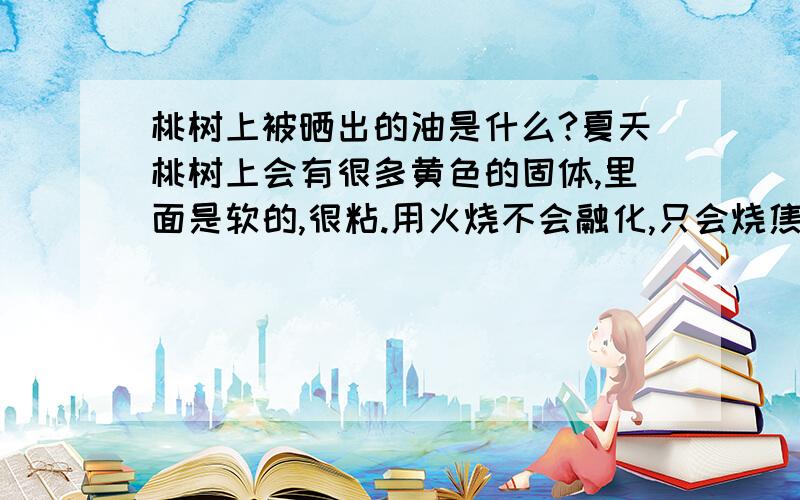 桃树上被晒出的油是什么?夏天桃树上会有很多黄色的固体,里面是软的,很粘.用火烧不会融化,只会烧焦